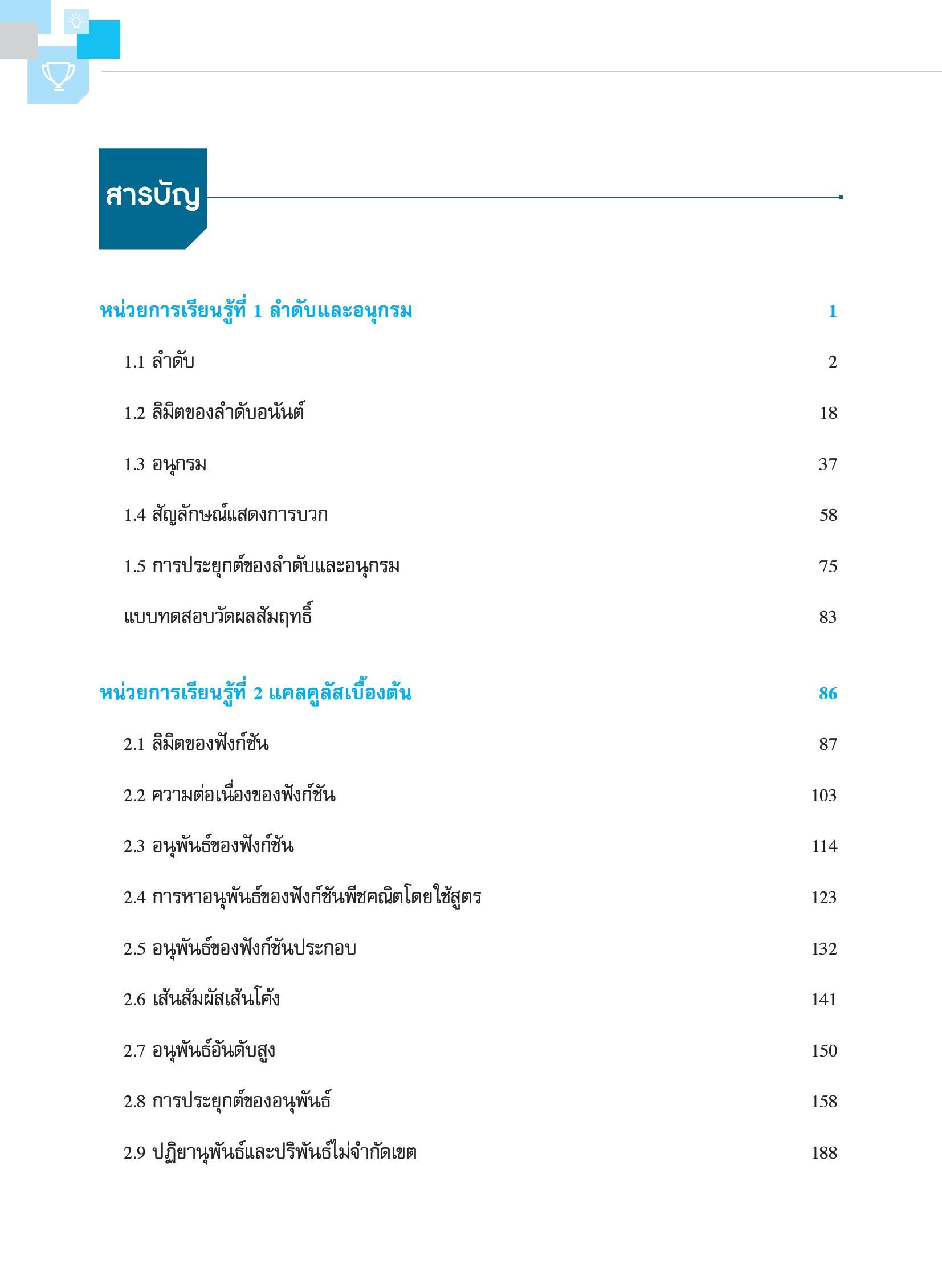 สารบัญ

หน่วยการเรียนรู้ที่ 1 ลำดับและอนุกรม 1

1.1 ลำดับ 2

1.2 ลิมิตของลำดับอนันต์ 18

1.3 อนุกรม 37

1.4 สัญลักษณ์แสดงการบวก 58

1.5 การประยุกต์ของลำดับและอนุกรม 75

แบบทดสอบวัดผลสัมฤทธิ์ 83

หน่วยการเรียนรู้ที่ 2 แคลคูลัสเบื้องต้น 86

2.1 ลิมิตของฟังก์ชัน 87

2.2 ความต่อเนื่องของฟังก์ชัน 103

2.3 อนุพันธ์ของฟังก์ชัน 114

2.4 การหาอนุพันธ์ของฟังก์ชันพีชคณิตโดยใช้สูตร 123

2.5 อนุพันธ์ของฟังก์ชันประกอบ 132

2.6 เส้นสัมผัสเส้นโค้ง 141

2.7 อนุพันธ์อันดับสูง 150

2.8 การประยุกต์ของอนุพันธ์ 158

2.9 ปฏิยานุพันธ์และปริพันธ์ไม่จำกัดเขต 188